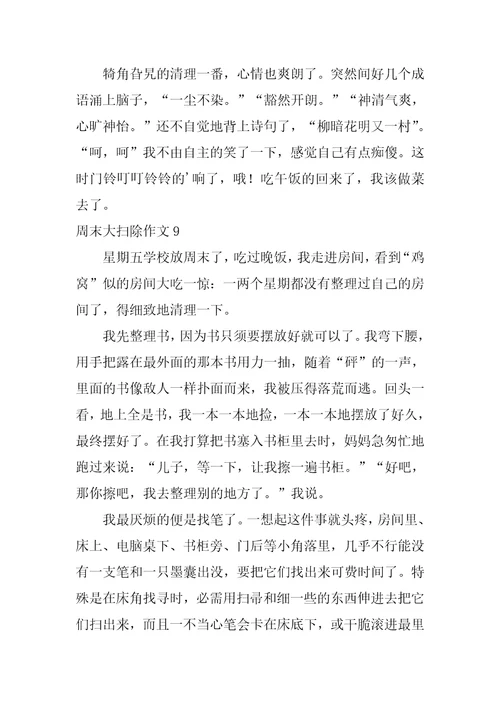 犄角旮旯的清理一番，心情也爽朗了。突然间好几个成语涌上脑子，“一尘不染。”“豁然开朗。”“神清气爽，心旷神怡。”还不自觉地背上诗句了，“柳暗花明又一村”。“呵，呵”我不由自主的笑了一下，感觉自己有点痴傻。这时门铃叮叮铃铃的’响了，哦！吃午饭的回来了，我该做菜去了。

周末大扫除作文 9

星期五学校放周末了，吃过晚饭，我走进房间，看到“鸡窝”似的房间大吃一惊：一两个星期都没有整理过自己的房间了，得细致地清理一下。

我先整理书，因为书只须要摆放好就可以了。我弯下腰，用手把露在最外面的那本书用力一抽，随着“砰”的一声，里面的书像敌人一样扑面而来，我被压得落荒而逃。回头一看，地上全是书，我一本一本地捡，一本一本地摆放了好久，最终摆好了。在我打算把书塞入书柜里去时，妈妈急匆忙地跑过来说：“儿子，等一下，让我擦一遍书柜。”“好吧，那你擦吧，我去整理别的地方了。”我说。

我最厌烦的便是找笔了。一想起这件事就头疼，房间里、床上、电脑桌下、书柜旁、门后等小角落里，几乎不行能没有一支笔和一只墨囊出没，要把它们找出来可费时间了。特殊是在床角找寻时，必需用扫帚和细一些的东西伸进去把它们扫出来，而且一不当心笔会卡在床底下，或干脆滚进最里